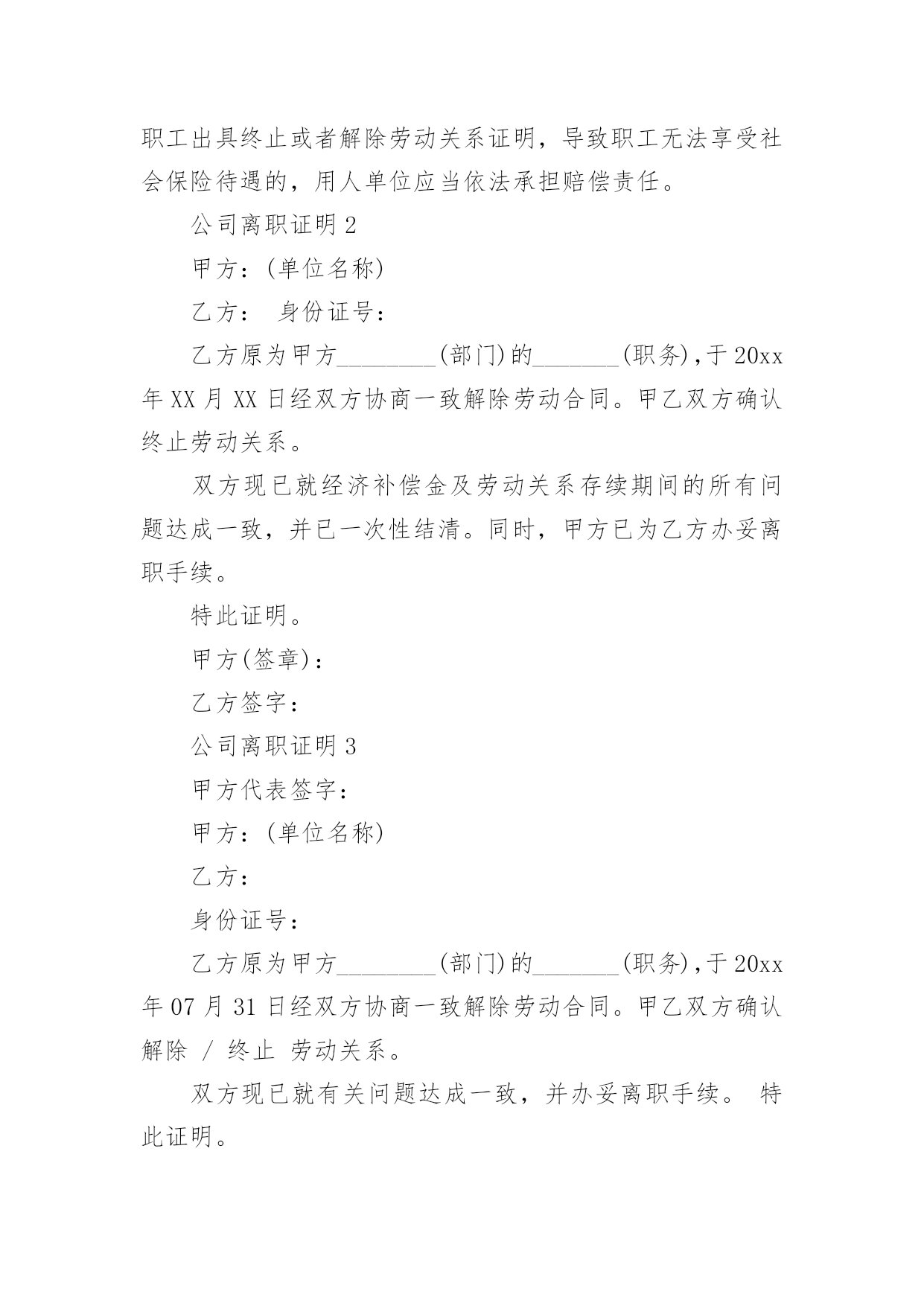 职工出具终止或者解除劳动关系证明，导致职工无法享受社会保险待遇的，用人单位应当依法承担赔偿责任。

公司离职证明 2

甲方：(单位名称)

乙方： 身份证号：

乙方原为甲方________(部门)的_______(职务)，于 20xx 年 XX 月 XX 日经双方协商一致解除劳动合同。甲乙双方确认终止劳动关系。

双方现已就经济补偿金及劳动关系存续期间的所有问题达成一致，并已一次性结清。同时，甲方已为乙方办妥离职手续。

特此证明。

甲方(签章)：

乙方签字：

公司离职证明 3

甲方代表签字：

甲方：(单位名称)

乙方：

身份证号：

乙方原为甲方________(部门)的_______(职务)，于 20xx 年 07 月 31 日经双方协商一致解除劳动合同。甲乙双方确认解除 / 终止 劳动关系。

双方现已就有关问题达成一致，并办妥离职手续。 特此证明。